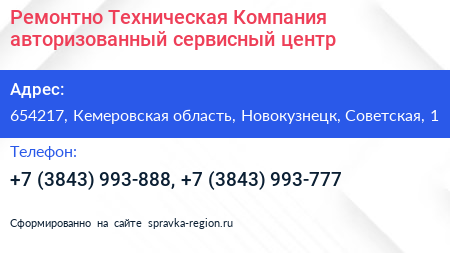 Ремонтно Техническая Компания авторизованный сервисный центр

Адрес:

654217, Кемеровская область, Новокузнецк, Советская, 1

Телефон:

+7 (3843) 993-888, +7 (3843) 993-777

Сформированно на сайте spravka-region.ru